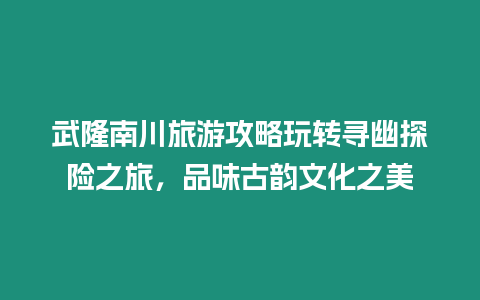 武隆南川旅游攻略玩转寻幽探险之旅，品味古韵文化之美